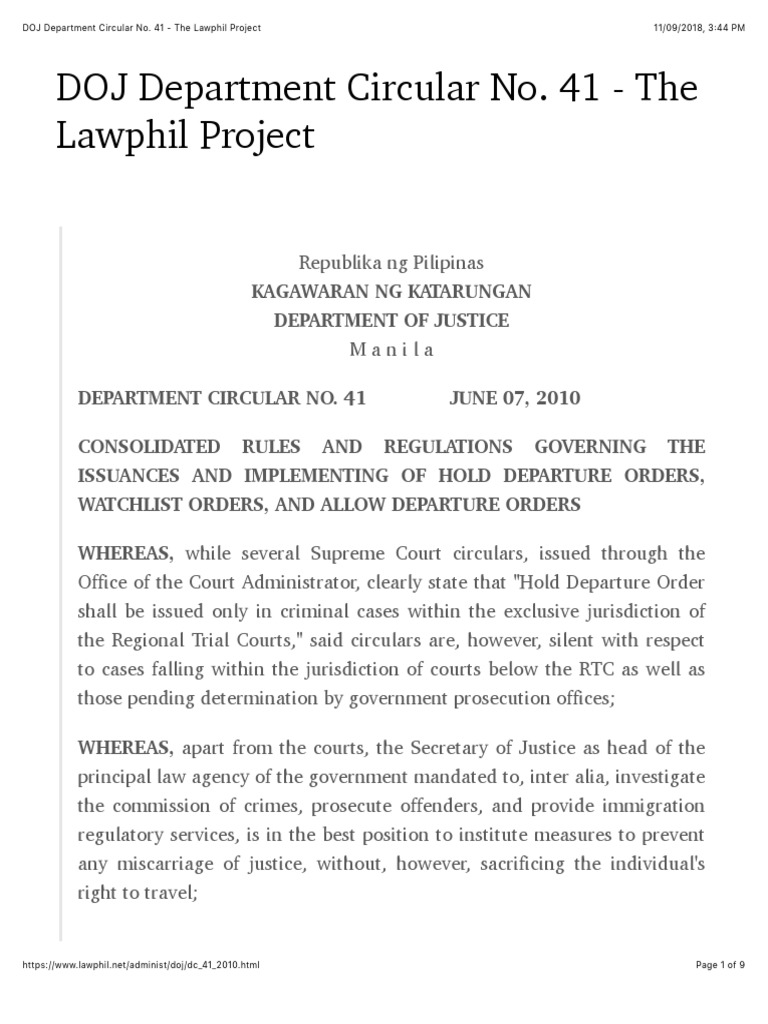 DOJ Department Circular No. 41 - The Lawphil Project

11/09/2018, 3:44 PM

DOJ Department Circular No. 41 - The Lawphil Project

Republika ng Pilipinas
KAGAWARAN NG KATARUNGAN
DEPARTMENT OF JUSTICE
M a n i l a

DEPARTMENT CIRCULAR NO. 41 JUNE 07, 2010

CONSOLIDATED RULES AND REGULATIONS GOVERNING THE ISSUANCES AND IMPLEMENTING OF HOLD DEPARTURE ORDERS, WATCHLIST ORDERS, AND ALLOW DEPARTURE ORDERS

WHEREAS, while several Supreme Court circulars, issued through the Office of the Court Administrator, clearly state that "Hold Departure Order shall be issued only in criminal cases within the exclusive jurisdiction of the Regional Trial Courts," said circulars are, however, silent with respect to cases falling within the jurisdiction of courts below the RTC as well as those pending determination by government prosecution offices;

WHEREAS, apart from the courts, the Secretary of Justice as head of the principal law agency of the government mandated to, inter alia, investigate the commission of crimes, prosecute offenders, and provide immigration regulatory services, is in the best position to institute measures to prevent any miscarriage of justice, without, however, sacrificing the individual's right to travel;

https://www.lawphil.net/administ/doj/dc_41_2010.html

Page 1 of 9